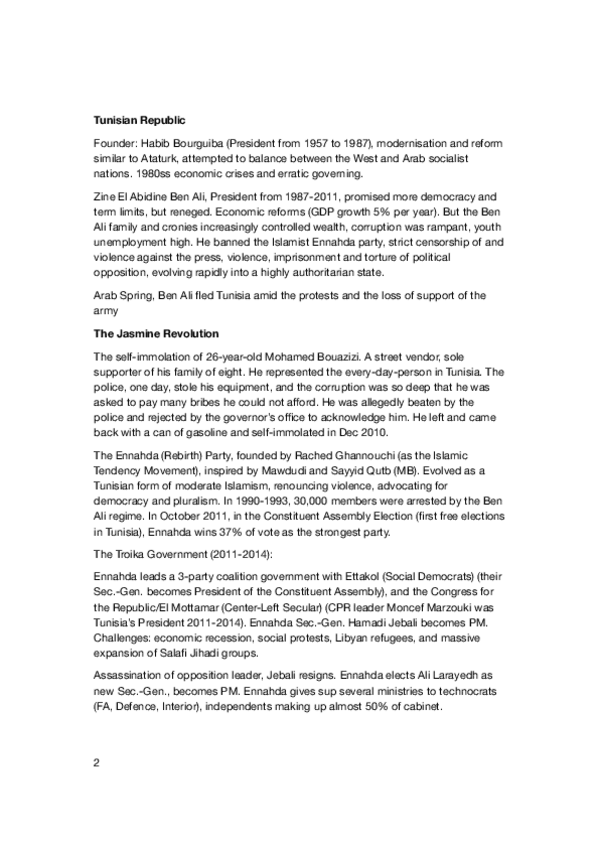 **Tunisian Republic**

Founder: Habib Bourguiba (President from 1957 to 1987), modernisation and reform similar to Ataturk, attempted to balance between the West and Arab socialist nations. 1980ss economic crises and erratic governing.

Zine El Abidine Ben Ali, President from 1987-2011, promised more democracy and term limits, but reneged. Economic reforms (GDP growth 5% per year). But the Ben Ali family and cronies increasingly controlled wealth, corruption was rampant, youth unemployment high. He banned the Islamist Ennahda party, strict censorship of and violence against the press, violence, imprisonment and torture of political opposition, evolving rapidly into a highly authoritarian state.

Arab Spring, Ben Ali fled Tunisia amid the protests and the loss of support of the army

**The Jasmine Revolution**

The self-immolation of 26-year-old Mohamed Bouazizi. A street vendor, sole supporter of his family of eight. He represented the every-day-person in Tunisia. The police, one day, stole his equipment, and the corruption was so deep that he was asked to pay many bribes he could not afford. He was allegedly beaten by the police and rejected by the governor's office to acknowledge him. He left and came back with a can of gasoline and self-immolated in Dec 2010.

The Ennahda (Rebirth) Party, founded by Rached Ghannouchi (as the Islamic Tendency Movement), inspired by Mawdudi and Sayyid Qutb (MB). Evolved as a Tunisian form of moderate Islamism, renouncing violence, advocating for democracy and pluralism. In 1990-1993, 30,000 members were arrested by the Ben Ali regime. In October 2011, in the Constituent Assembly Election (first free elections in Tunisia), Ennahda wins 37% of vote as the strongest party.

The Troika Government (2011-2014):

Ennahda leads a 3-party coalition government with Ettakol (Social Democrats) (their Sec.-Gen. becomes President of the Constituent Assembly), and the Congress for the Republic/El Mottamar (Center-Left Secular) (CPR leader Moncef Marzouki was Tunisia's President 2011-2014). Ennahda Sec.-Gen. Hamadi Jebali becomes PM. Challenges: economic recession, social protests, Libyan refugees, and massive expansion of Salafi Jihadi groups.

Assassination of opposition leader, Jebali resigns. Ennahda elects Ali Larayedh as new Sec.-Gen., becomes PM. Ennahda gives sup several ministries to technocrats (FA, Defence, Interior), independents making up almost 50% of cabinet.

2